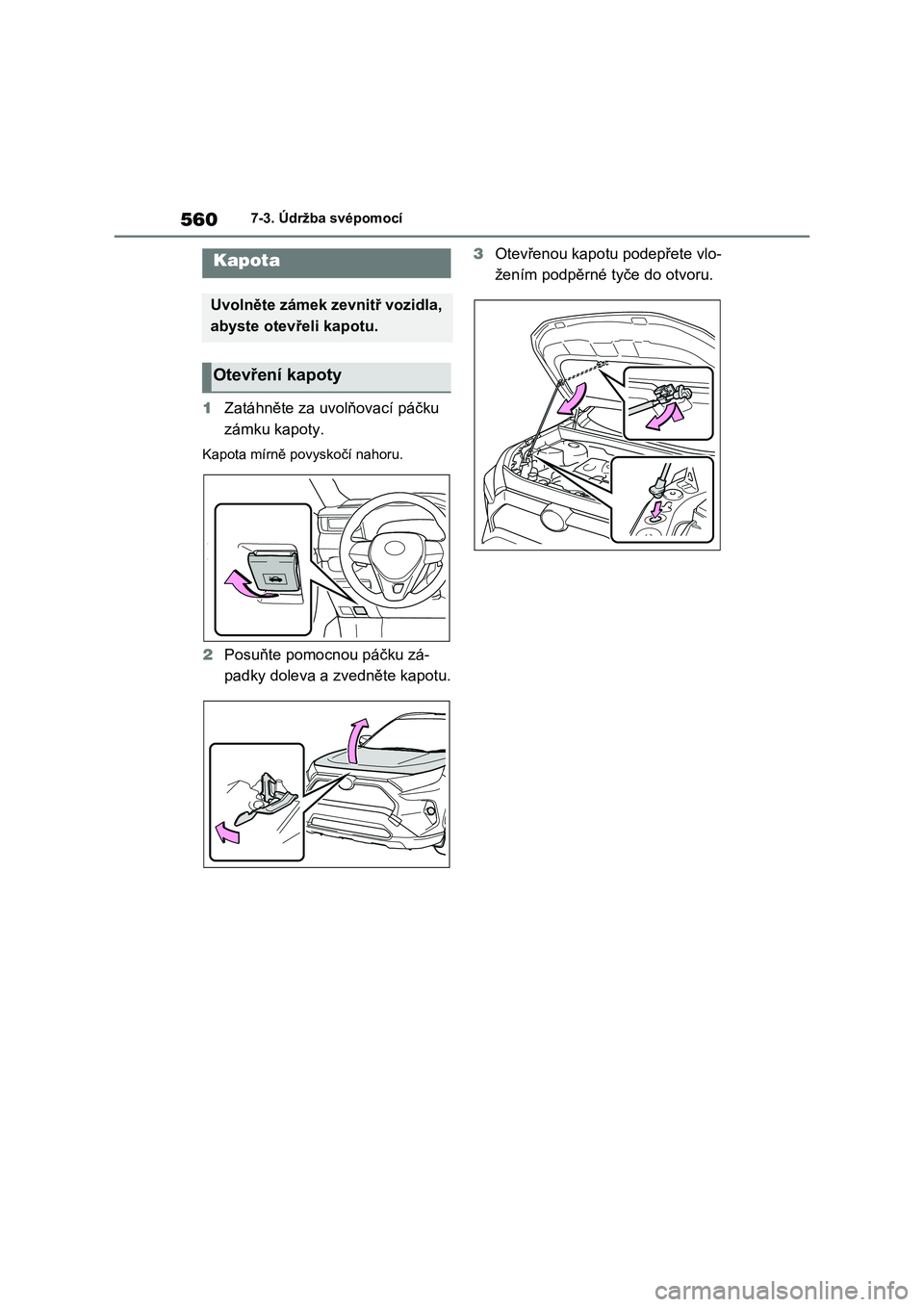 560 7-3. Údržba svépomocí

Kapota

Uvolněte zámek zevnitř vozidla, abyste otevřeli kapotu.

Otevření kapoty

1 Zatáhněte za uvolňovací páčku zámku kapoty.

Kapota mírně povyskočí nahoru.

2 Posuňte pomocnou páčku západky doleva a zvedněte kapotu.

3 Otevřenou kapotu podepřete vložením podpěrné tyče do otvoru.

carmanualsonline.info